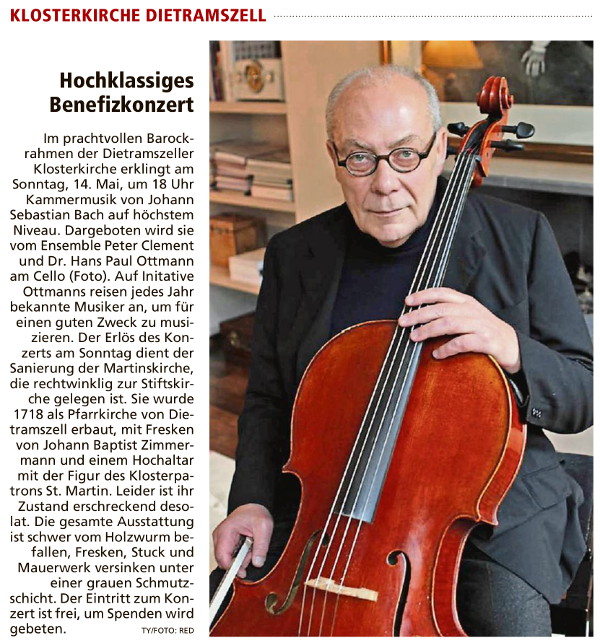 KLOSTERKIRCHE DIETRAMSZELL

Hochklassiges Benefizkonzert

Im prachtvollen Barockrahmen der Dietramszeller Klosterkirche erklingt am Sonntag, 14. Mai, um 18 Uhr Kammermusik von Johann Sebastian Bach auf höchstem Niveau. Dargeboten wird sie vom Ensemble Peter Clement und Dr. Hans Paul Ottmann am Cello (Foto). Auf Initative Ottmanns reisen jedes Jahr bekannte Musiker an, um für einen guten Zweck zu musizieren. Der Erlös des Konzerts am Sonntag dient der Sanierung der Martinskirche, die rechtwinklig zur Stiftskirche gelegen ist. Sie wurde 1718 als Pfarrkirche von Dietramszell erbaut, mit Fresken von Johann Baptist Zimmermann und einem Hochaltar mit der Figur des Klosterpatrons St. Martin. Leider ist ihr Zustand erschreckend desolat. Die gesamte Ausstattung ist schwer vom Holzwurm befallen, Fresken, Stuck und Mauerwerk versinken unter einer grauen Schmutzschicht. Der Eintritt zum Konzert ist frei, um Spenden wird gebeten.

TY/FOTO: RED